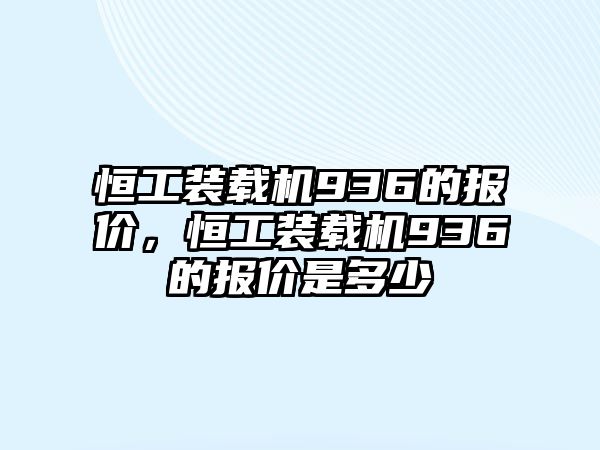 恒工装载机936的报价，恒工装载机936的报价是多少